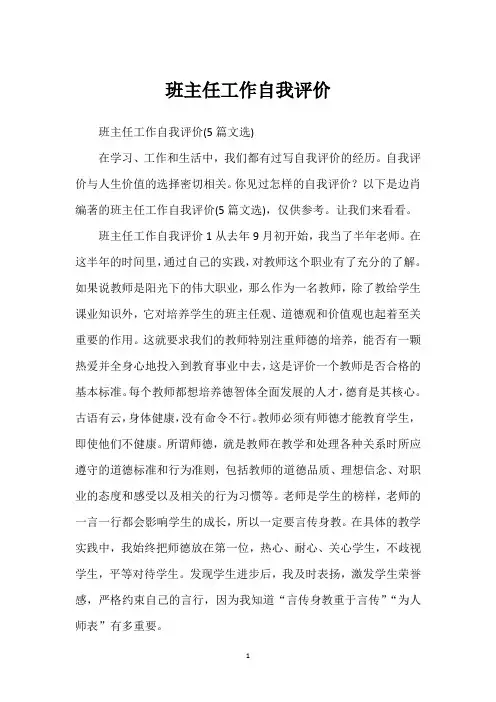 班主任工作自我评价

班主任工作自我评价(5 篇文选)

在学习、工作和生活中，我们都有过写自我评价的经历。自我评价与人生价值的选择密切相关。你见过怎样的自我评价？以下是边肖编著的班主任工作自我评价(5 篇文选)，仅供参考。让我们来看看。

班主任工作自我评价 1 从去年 9 月初开始，我当了半年老师。在这半年的时间里，通过自己的实践，对教师这个职业有了充分的了解。如果说教师是阳光下的伟大职业，那么作为一名教师，除了教给学生课业知识外，它对培养学生的班主任观、道德观和价值观也起着至关重要的作用。这就要求我们的教师特别注重师德的培养，能否有一颗热爱并全身心地投入到教育事业中去，这是评价一个教师是否合格的基本标准。每个教师都想培养德智体全面发展的人才，德育是其核心。古语有云，身体健康，没有命令不行。教师必须有师德才能教育学生，即使他们不健康。所谓师德，就是教师在教学和处理各种关系时所应遵守的道德标准和行为准则，包括教师的道德品质、理想信念、对职业的态度和感受以及相关的行为习惯等。老师是学生的榜样，老师的一言一行都会影响学生的成长，所以一定要言传身教。在具体的教学实践中，我始终把师德放在第一位，热心、耐心、关心学生，不歧视学生，平等对待学生。发现学生进步后，我及时表扬，激发学生荣誉感，严格约束自己的言行，因为我知道“言传身教重于言传”“为人师表”有多重要。

1